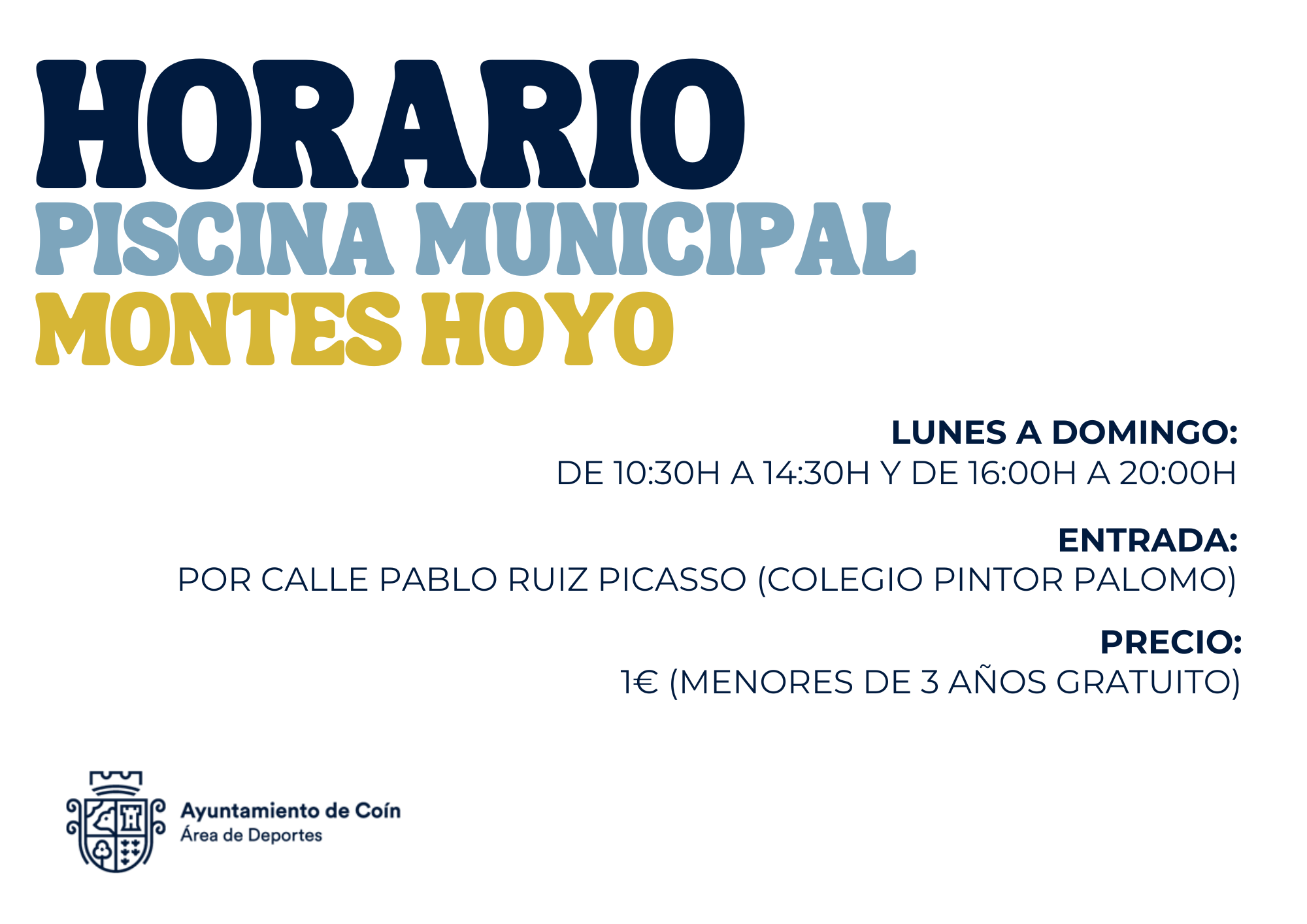 HORARIO
PISCINA MUNICIPAL
MONTES HOYO

LUNES A DOMINGO:
DE 10:30H A 14:30H Y DE 16:00H A 20:00H

ENTRADA:
POR CALLE PABLO RUIZ PICASSO (COLEGIO PINTOR PALOMO)

PRECIO:
1€ (MENORES DE 3 AÑOS GRATUITO)

Ayuntamiento de Coín
Área de Deportes